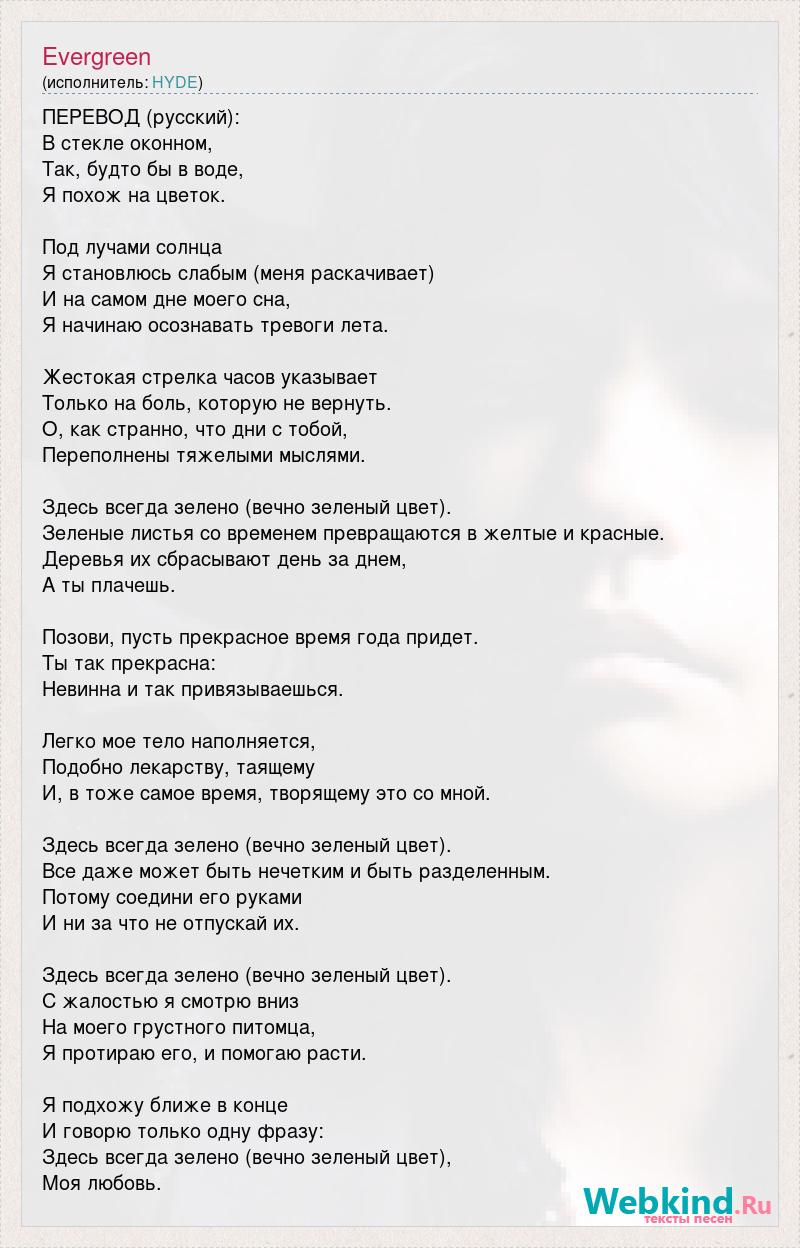 Evergreen
(исполнитель: HYDE)

ПЕРЕВОД (русский):
В стекле оконном,
Так, будто бы в воде,
Я похож на цветок.

Под лучами солнца
Я становлюсь слабым (меня раскачивает)
И на самом дне моего сна,
Я начинаю осознавать тревоги лета.

Жестокая стрелка часов указывает
Только на боль, которую не вернуть.
О, как странно, что дни с тобой,
Переполнены тяжелыми мыслями.

Здесь всегда зелено (вечно зеленый цвет).
Зеленые листья со временем превращаются в желтые и красные.
Деревья их сбрасывают день за днем,
А ты плачешь.

Позови, пусть прекрасное время года придет.
Ты так прекрасна:
Невинна и так привязываешься.

Легко мое тело наполняется,
Подобно лекарству, таящему
И, в тоже самое время, творящему это со мной.

Здесь всегда зелено (вечно зеленый цвет).
Все даже может быть нечетким и быть разделенным.
Потому соедини его руками
И ни за что не отпускай их.

Здесь всегда зелено (вечно зеленый цвет).
С жалостью я смотрю вниз
На моего грустного питомца,
Я протираю его, и помогаю расти.

Я подхожу ближе в конце
И говорю только одну фразу:
Здесь всегда зелено (вечно зеленый цвет),
Моя любовь.

Webkind.Ru
тексты песен